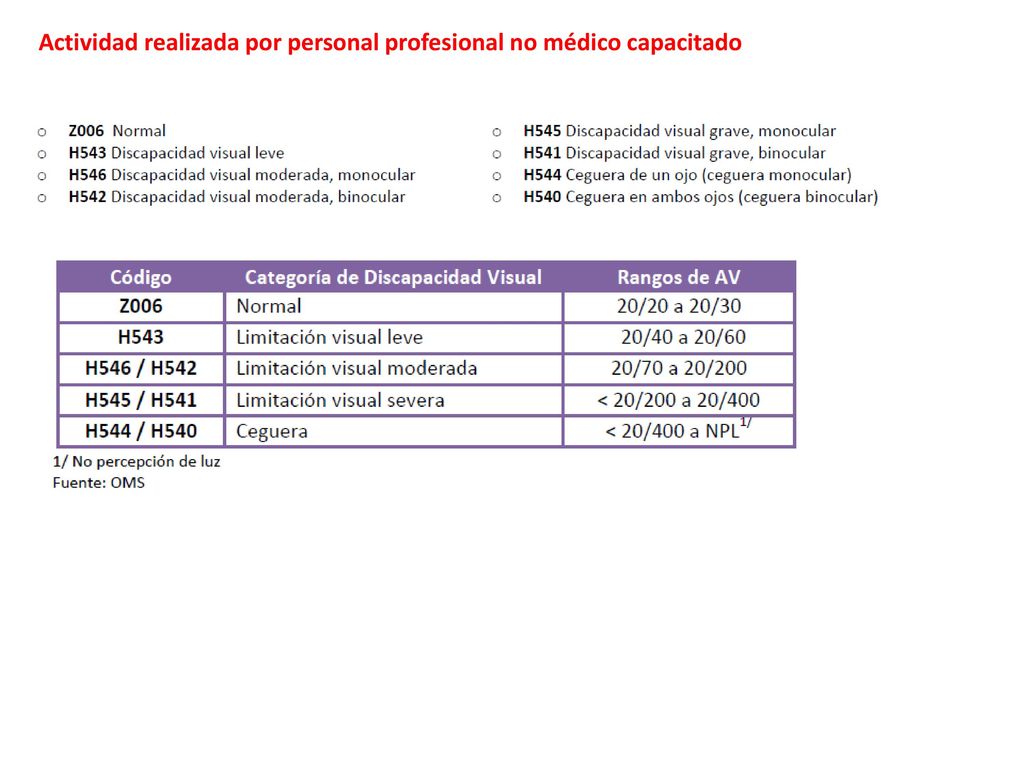 Actividad realizada por personal profesional no médico capacitado

o Z006 Normal
o H543 Discapacidad visual leve
o H546 Discapacidad visual moderada, monocular
o H542 Discapacidad visual moderada, binocular

o H545 Discapacidad visual grave, monocular
o H541 Discapacidad visual grave, binocular
o H544 Ceguera de un ojo (ceguera monocular)
o H540 Ceguera en ambos ojos (ceguera binocular)

| Código | Categoría de Discapacidad Visual | Rangos de AV |
|---|---|---|
| Z006 | Normal | 20/20 a 20/30 |
| H543 | Limitación visual leve | 20/40 a 20/60 |
| H546 / H542 | Limitación visual moderada | 20/70 a 20/200 |
| H545 / H541 | Limitación visual severa | < 20/200 a 20/400 |
| H544 / H540 | Ceguera | < 20/400 a NPL$^{1/}$ |

1/ No percepción de luz
Fuente: OMS